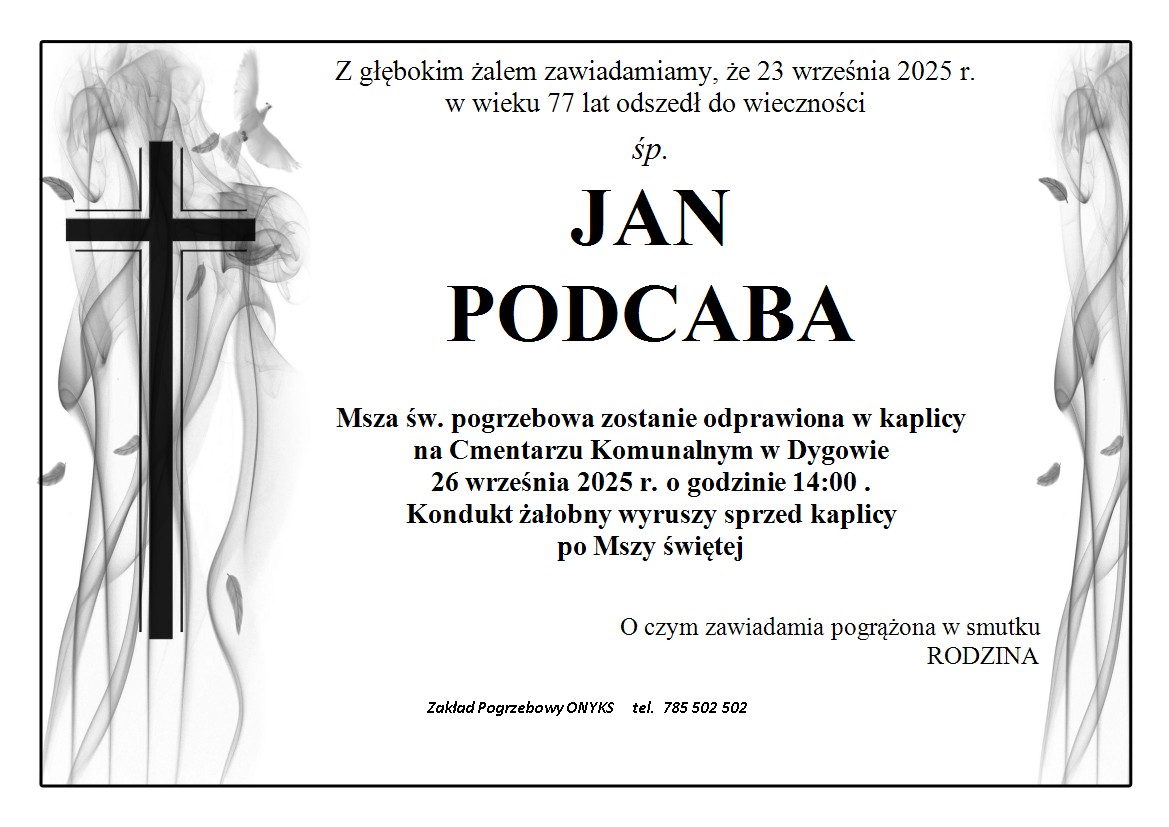 Z głębokim żalem zawiadamiamy, że 23 września 2025 r.
w wieku 77 lat odszedł do wieczności

śp.

JAN
PODCABA

Msza św. pogrzebowa zostanie odprawiona w kaplicy
na Cmentarzu Komunalnym w Dygowie
26 września 2025 r. o godzinie 14:00 .
Kondukt żałobny wyruszy sprzed kaplicy
po Mszy świętej

O czym zawiadamia pogrążona w smutku
RODZINA

Zakład Pogrzebowy ONYKS tel. 785 502 502